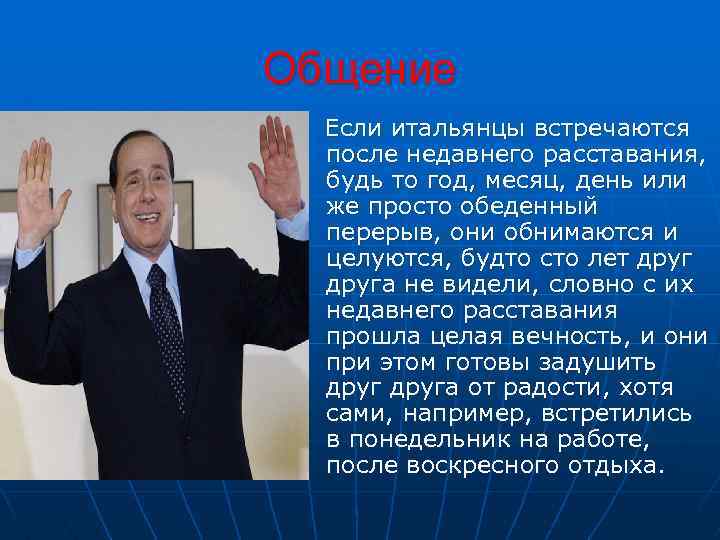 Общение

Если итальянцы встречаются после недавнего расставания, будь то год, месяц, день или же просто обеденный перерыв, они обнимаются и целуются, будто сто лет друг друга не видели, словно с их недавнего расставания прошла целая вечность, и они при этом готовы задушить друг друга от радости, хотя сами, например, встретились в понедельник на работе, после воскресного отдыха.